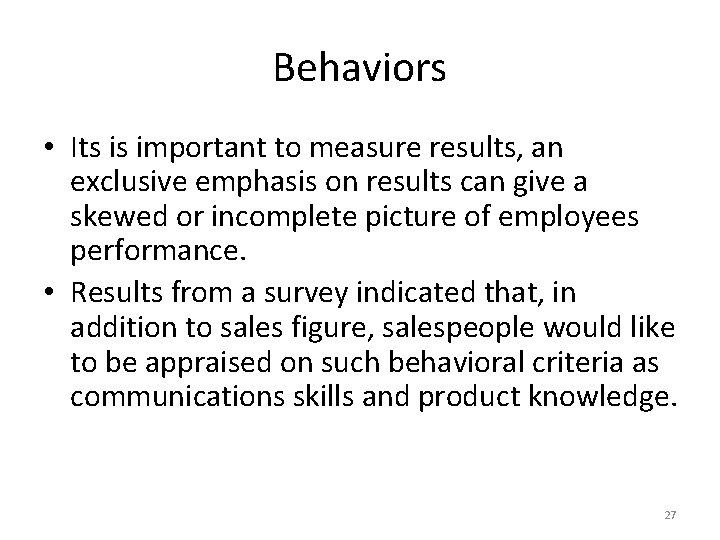 Behaviors

• Its is important to measure results, an exclusive emphasis on results can give a skewed or incomplete picture of employees performance.

• Results from a survey indicated that, in addition to sales figure, salespeople would like to be appraised on such behavioral criteria as communications skills and product knowledge.

27